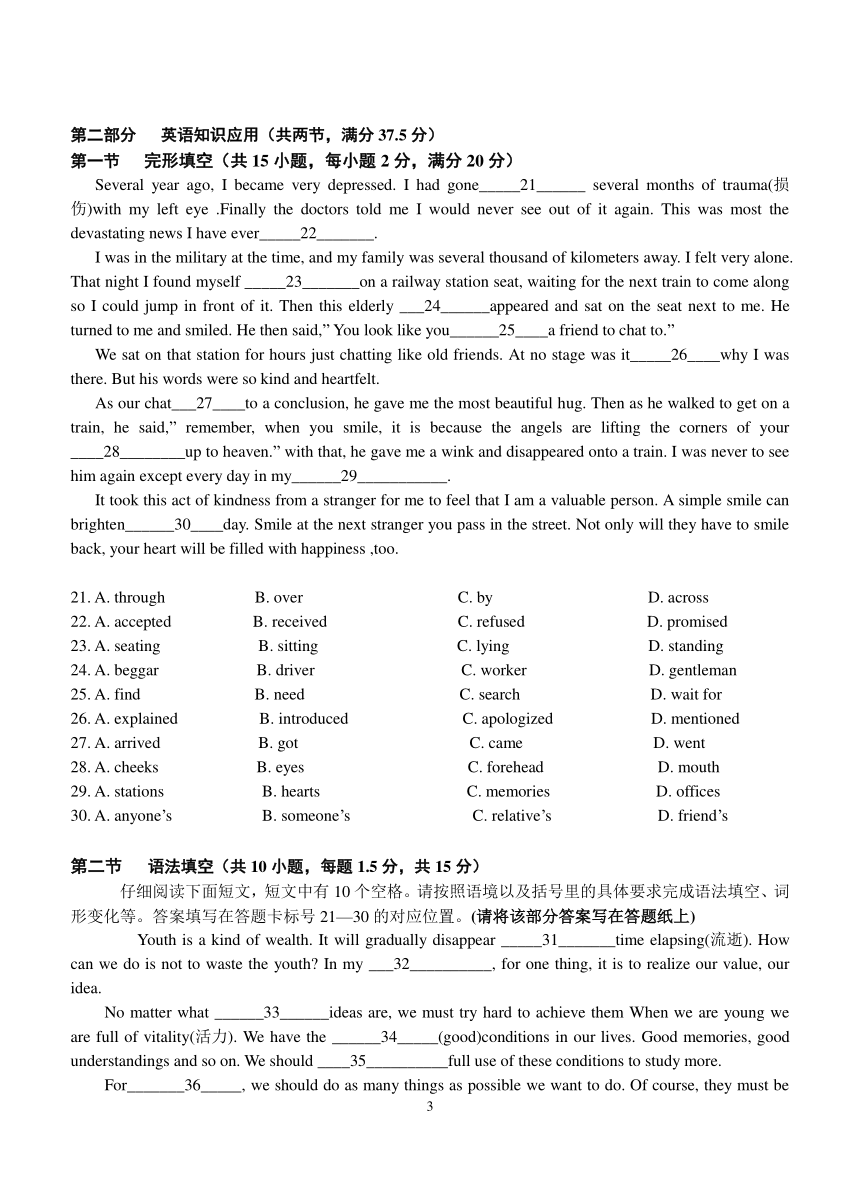 第二部分　英语知识应用（共两节，满分 37.5 分）
第一节　完形填空（共 15 小题，每小题 2 分，满分 20 分）

Several year ago, I became very depressed. I had gone_____21______ several months of trauma(损伤)with my left eye .Finally the doctors told me I would never see out of it again. This was most the devastating news I have ever_____22_______.

I was in the military at the time, and my family was several thousand of kilometers away. I felt very alone. That night I found myself _____23_______on a railway station seat, waiting for the next train to come along so I could jump in front of it. Then this elderly ___24______appeared and sat on the seat next to me. He turned to me and smiled. He then said," You look like you______25____a friend to chat to."

We sat on that station for hours just chatting like old friends. At no stage was it_____26____why I was there. But his words were so kind and heartfelt.

As our chat___27____to a conclusion, he gave me the most beautiful hug. Then as he walked to get on a train, he said," remember, when you smile, it is because the angels are lifting the corners of your ____28________up to heaven." with that, he gave me a wink and disappeared onto a train. I was never to see him again except every day in my______29___________.

It took this act of kindness from a stranger for me to feel that I am a valuable person. A simple smile can brighten______30____day. Smile at the next stranger you pass in the street. Not only will they have to smile back, your heart will be filled with happiness ,too.

21. A. through　B. over　C. by　D. across
22. A. accepted　B. received　C. refused　D. promised
23. A. seating　B. sitting　C. lying　D. standing
24. A. beggar　B. driver　C. worker　D. gentleman
25. A. find　B. need　C. search　D. wait for
26. A. explained　B. introduced　C. apologized　D. mentioned
27. A. arrived　B. got　C. came　D. went
28. A. cheeks　B. eyes　C. forehead　D. mouth
29. A. stations　B. hearts　C. memories　D. offices
30. A. anyone's　B. someone's　C. relative's　D. friend's

第二节　语法填空（共 10 小题，每题 1.5 分，共 15 分）

仔细阅读下面短文，短文中有 10 个空格。请按照语境以及括号里的具体要求完成语法填空、词形变化等。答案填写在答题卡标号 21—30 的对应位置。(请将该部分答案写在答题纸上)

Youth is a kind of wealth. It will gradually disappear _____31_______time elapsing(流逝). How can we do is not to waste the youth? In my ___32__________, for one thing, it is to realize our value, our idea.

No matter what ______33______ideas are, we must try hard to achieve them When we are young we are full of vitality(活力). We have the ______34_____(good)conditions in our lives. Good memories, good understandings and so on. We should ____35__________full use of these conditions to study more.

For_______36_____, we should do as many things as possible we want to do. Of course, they must be

3